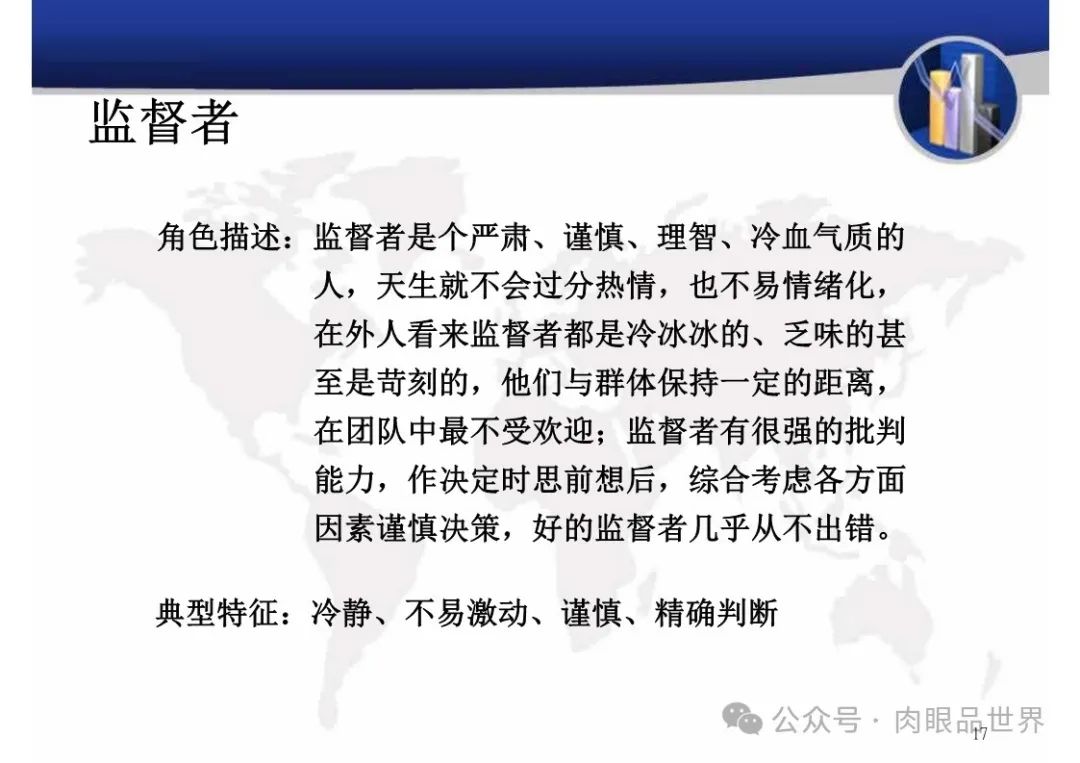 监督者

角色描述：监督者是个严肃、谨慎、理智、冷血气质的人，天生就不会过分热情，也不易情绪化，在外人看来监督者都是冷冰冰的、乏味的甚至是苛刻的，他们与群体保持一定的距离，在团队中最不受欢迎；监督者有很强的批判能力，作决定时思前想后，综合考虑各方面因素谨慎决策，好的监督者几乎从不出错。

典型特征：冷静、不易激动、谨慎、精确判断

17

公众号·肉眼品世界